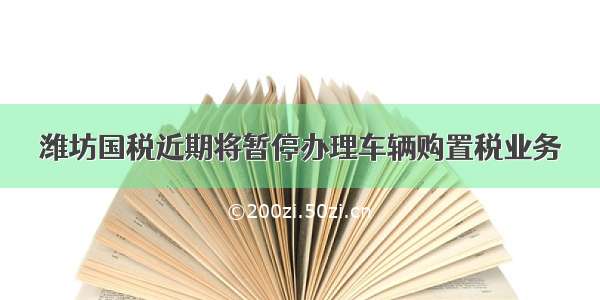 潍坊国税近期将暂停办理车辆购置税业务

©200zi.50zi.cn